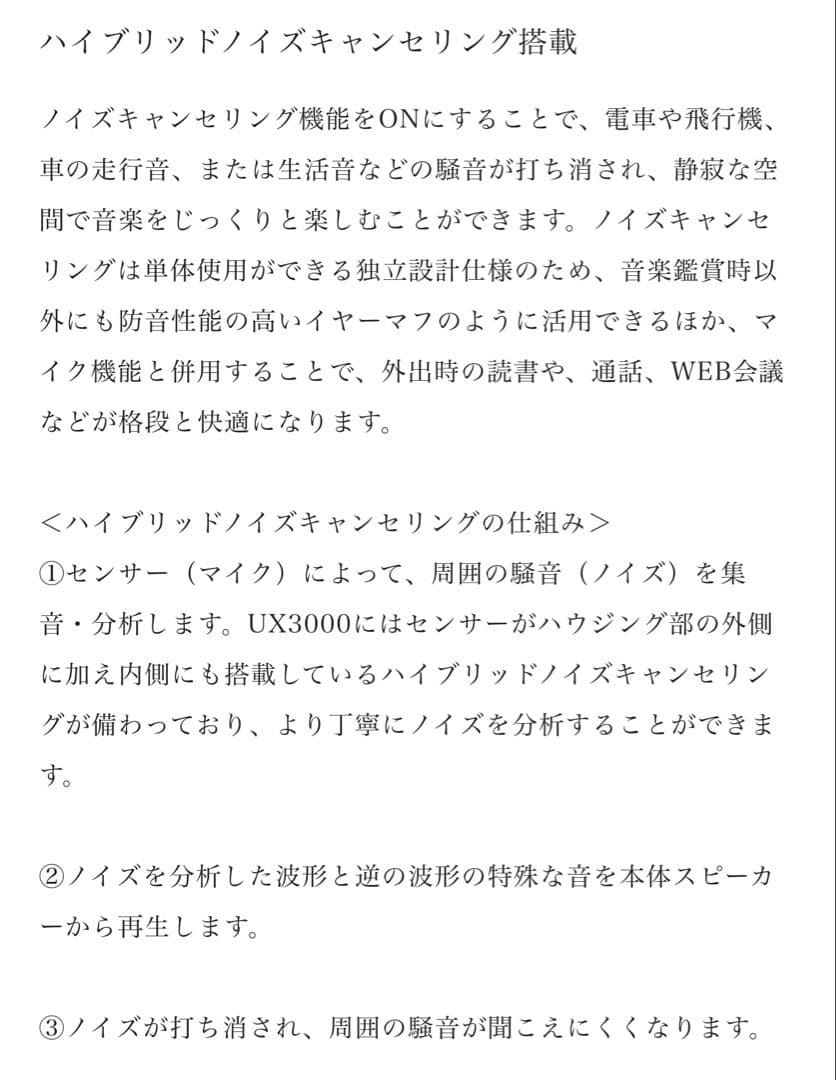 ハイブリッドノイズキャンセリング搭載

ノイズキャンセリング機能をONにすることで、電車や飛行機、車の走行音、または生活音などの騒音が打ち消され、静寂な空間で音楽をじっくりと楽しむことができます。ノイズキャンセリングは単体使用ができる独立設計仕様のため、音楽鑑賞時以外にも防音性能の高いイヤーマフのように活用できるほか、マイク機能と併用することで、外出時の読書や、通話、WEB会議などが格段と快適になります。

＜ハイブリッドノイズキャンセリングの仕組み＞
①センサー（マイク）によって、周囲の騒音（ノイズ）を集音・分析します。UX3000にはセンサーがハウジング部の外側に加え内側にも搭載しているハイブリッドノイズキャンセリングが備わっており、より丁寧にノイズを分析することができます。

②ノイズを分析した波形と逆の波形の特殊な音を本体スピーカーから再生します。

③ノイズが打ち消され、周囲の騒音が聞こえにくくなります。